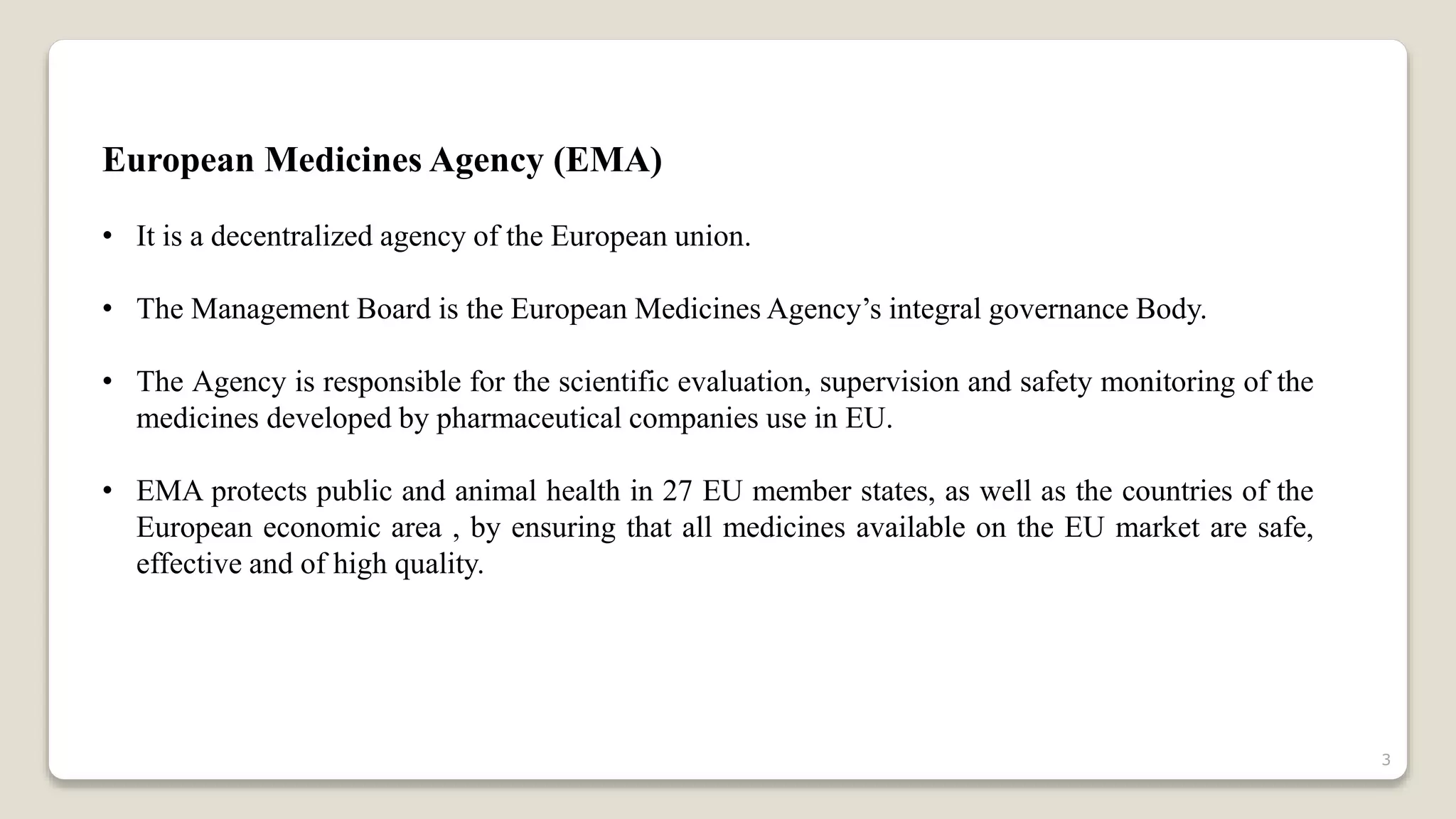 European Medicines Agency (EMA)

• It is a decentralized agency of the European union.

• The Management Board is the European Medicines Agency’s integral governance Body.

• The Agency is responsible for the scientific evaluation, supervision and safety monitoring of the medicines developed by pharmaceutical companies use in EU.

• EMA protects public and animal health in 27 EU member states, as well as the countries of the European economic area , by ensuring that all medicines available on the EU market are safe, effective and of high quality.

3